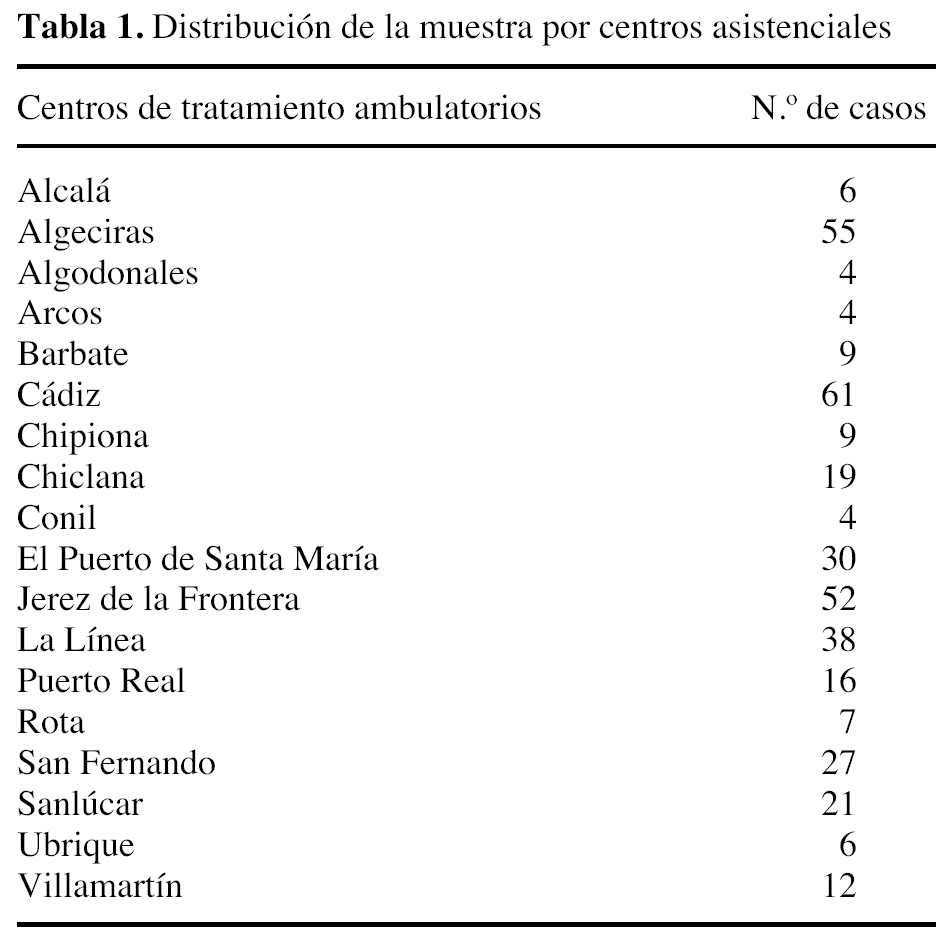 **Tabla 1.** Distribución de la muestra por centros asistenciales

| Centros de tratamiento ambulatorios | N.º de casos |
|---|---|
| Alcalá | 6 |
| Algeciras | 55 |
| Algodonales | 4 |
| Arcos | 4 |
| Barbate | 9 |
| Cádiz | 61 |
| Chipiona | 9 |
| Chiclana | 19 |
| Conil | 4 |
| El Puerto de Santa María | 30 |
| Jerez de la Frontera | 52 |
| La Línea | 38 |
| Puerto Real | 16 |
| Rota | 7 |
| San Fernando | 27 |
| Sanlúcar | 21 |
| Ubrique | 6 |
| Villamartín | 12 |